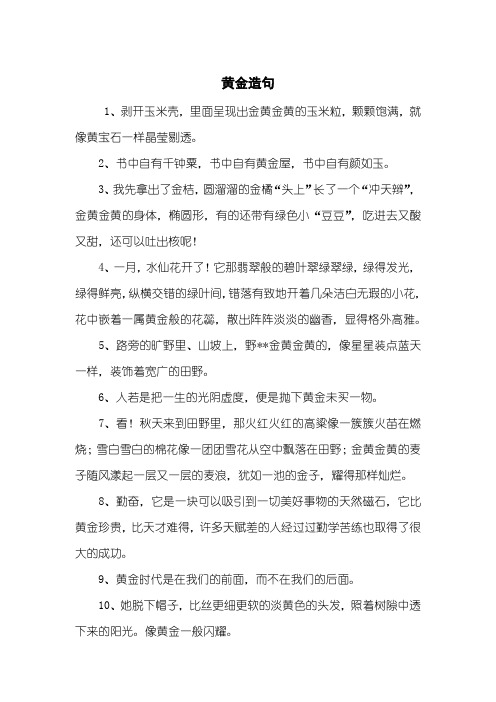 黄金造句

1、剥开玉米壳，里面呈现出金黄金黄的玉米粒，颗颗饱满，就像黄宝石一样晶莹剔透。

2、书中自有千钟粟，书中自有黄金屋，书中自有颜如玉。

3、我先拿出了金桔，圆溜溜的金橘“头上”长了一个“冲天辫”，金黄金黄的身体，椭圆形，有的还带有绿色小“豆豆”，吃进去又酸又甜，还可以吐出核呢！

4、一月，水仙花开了！它那翡翠般的碧叶翠绿翠绿，绿得发光，绿得鲜亮，纵横交错的绿叶间，错落有致地开着几朵洁白无瑕的小花，花中嵌着一属黄金般的花蕊，散出阵阵淡淡的幽香，显得格外高雅。

5、路旁的旷野里、山坡上，野**金黄金黄的，像星星装点蓝天一样，装饰着宽广的田野。

6、人若是把一生的光阴虚度，便是抛下黄金未买一物。

7、看！秋天来到田野里，那火红火红的高粱像一簇簇火苗在燃烧；雪白雪白的棉花像一团团雪花从空中飘落在田野；金黄金黄的麦子随风漾起一层又一层的麦浪，犹如一池的金子，耀得那样灿烂。

8、勤奋，它是一块可以吸引到一切美好事物的天然磁石，它比黄金珍贵，比天才难得，许多天赋差的人经过过勤学苦练也取得了很大的成功。

9、黄金时代是在我们的前面，而不在我们的后面。

10、她脱下帽子，比丝更细更软的淡黄色的头发，照着树隙中透下来的阳光。像黄金一般闪耀。